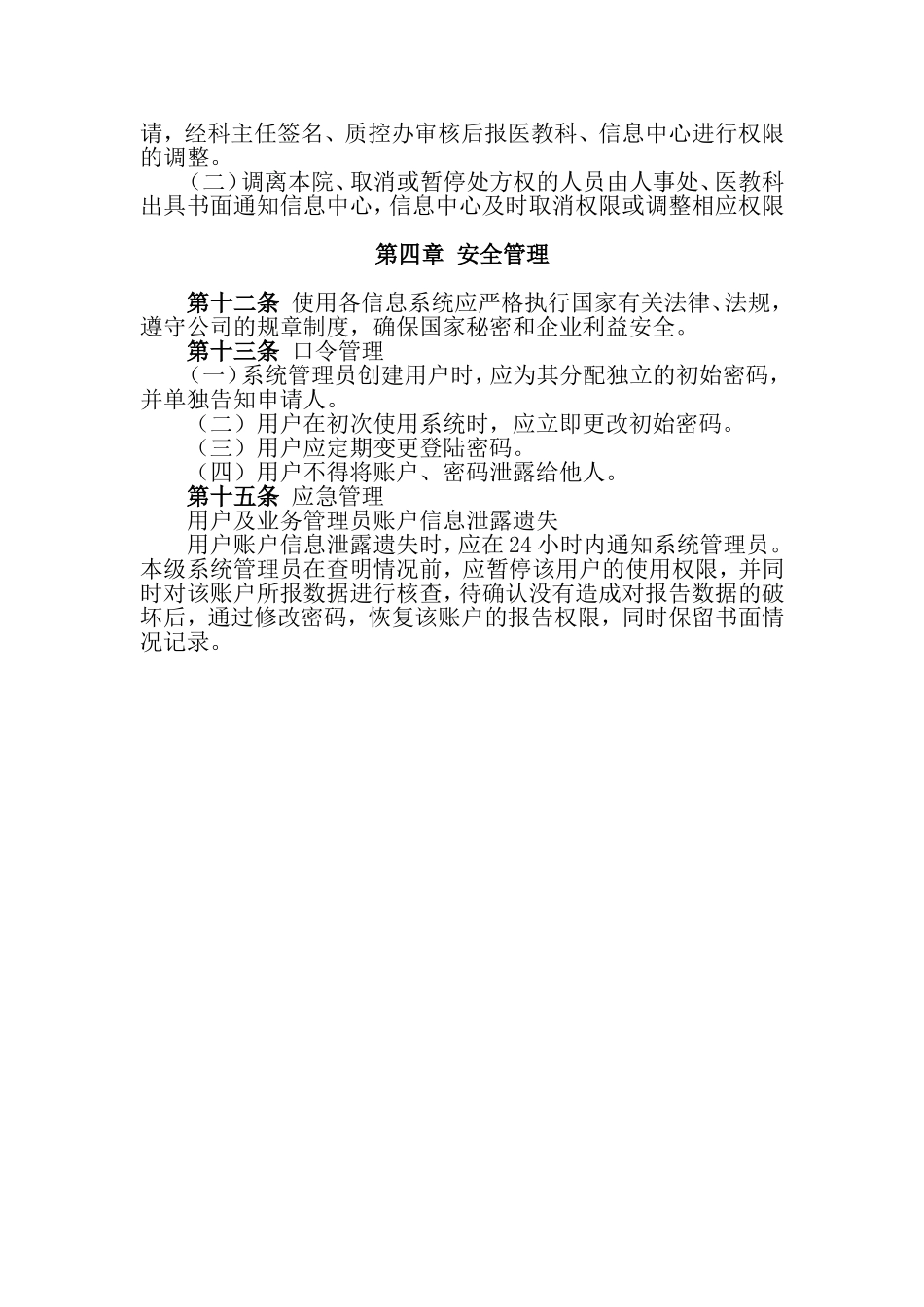 请，经科主任签名、质控办审核后报医教科、信息中心进行权限的调整。

（二）调离本院、取消或暂停处方权的人员由人事处、医教科出具书面通知信息中心，信息中心及时取消权限或调整相应权限

第四章 安全管理

第十二条 使用各信息系统应严格执行国家有关法律、法规，遵守公司的规章制度，确保国家秘密和企业利益安全。

第十三条 口令管理

（一）系统管理员创建用户时，应为其分配独立的初始密码，并单独告知申请人。

（二）用户在初次使用系统时，应立即更改初始密码。

（三）用户应定期变更登陆密码。

（四）用户不得将账户、密码泄露给他人。

第十五条 应急管理

用户及业务管理员账户信息泄露遗失

用户账户信息泄露遗失时，应在 24 小时内通知系统管理员。本级系统管理员在查明情况前，应暂停该用户的使用权限，并同时对该账户所报数据进行核查，待确认没有造成对报告数据的破坏后，通过修改密码，恢复该账户的报告权限，同时保留书面情况记录。